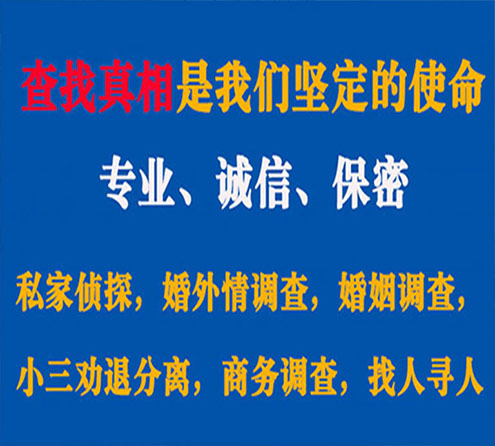 查找真相是我们坚定的使命

专业、诚信、保密

私家侦探，婚外情调查，婚姻调查，

小三劝退分离，商务调查，找人寻人